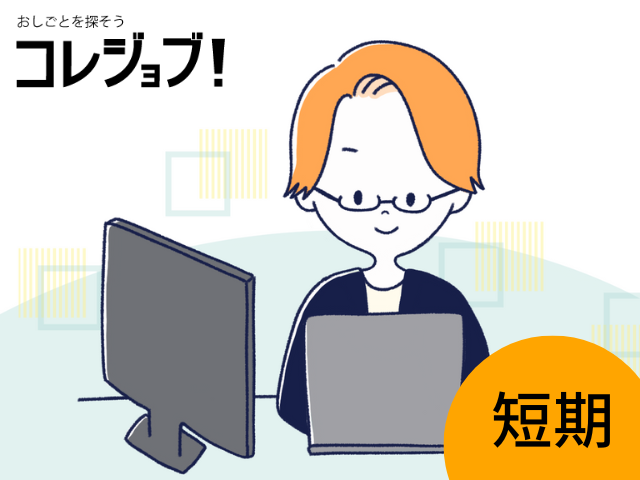 おしごとを探そう
コレジョブ!

短期